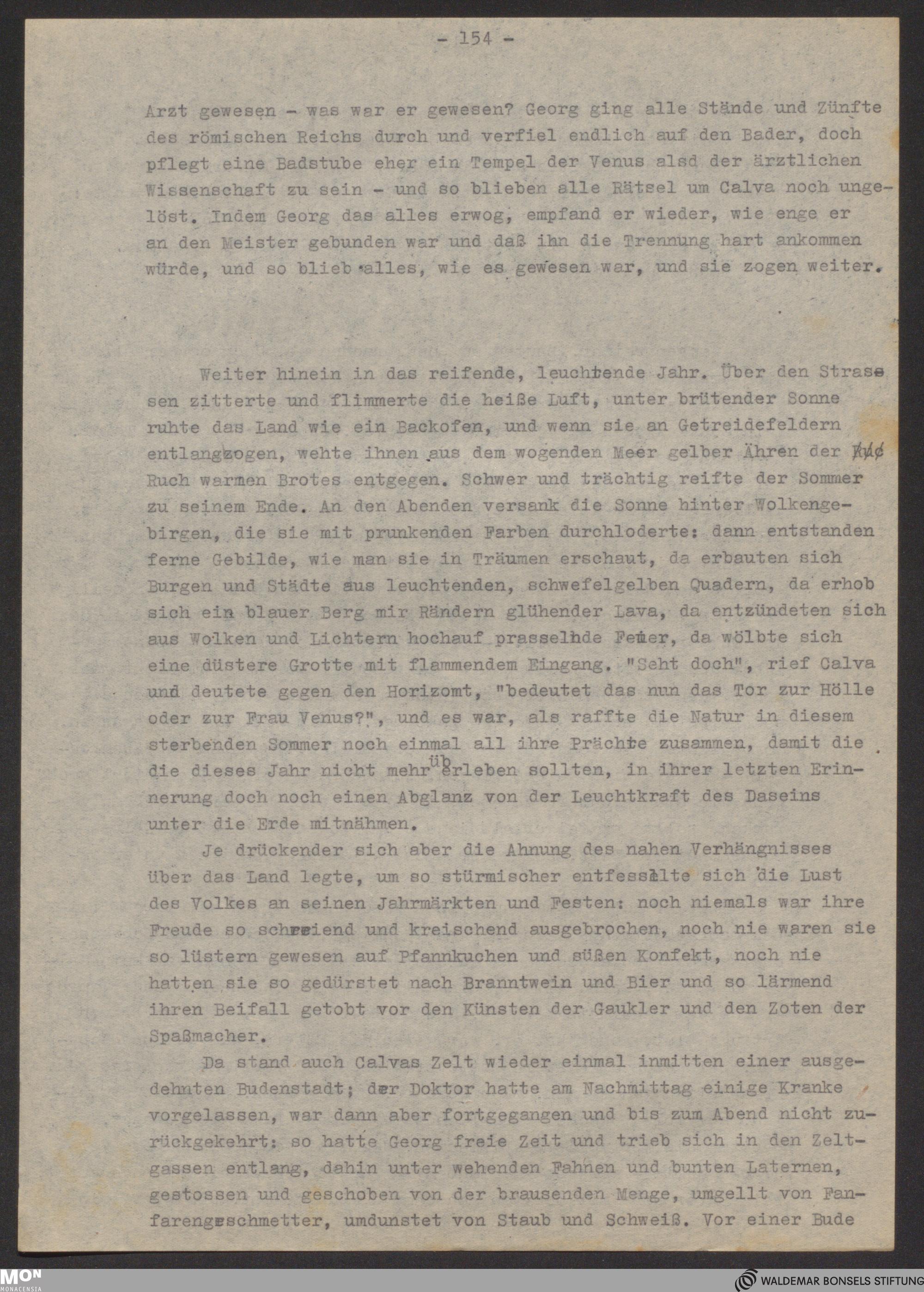 - 154 -

Arzt gewesen - was war er gewesen? Georg ging alle Stände und Zünfte des römischen Reichs durch und verfiel endlich auf den Bader, doch pflegt eine Badstube eher ein Tempel der Venus alsd der ärztlichen Wissenschaft zu sein - und so blieben alle Rätsel um Calva noch ungelöst. Indem Georg das alles erwog, empfand er wieder, wie enge er an den Meister gebunden war und daß ihn die Trennung hart ankommen würde, und so blieb alles, wie es gewesen war, und sie zogen weiter.

Weiter hinein in das reifende, leuchtende Jahr. Über den Strassen zitterte und flimmerte die heiße Luft, unter brütender Sonne ruhte das Land wie ein Backofen, und wenn sie an Getreidefeldern entlangzogen, wehte ihnen aus dem wogenden Meer gelber Ähren der Ruch warmen Brotes entgegen. Schwer und trächtig reifte der Sommer zu seinem Ende. An den Abenden versank die Sonne hinter Wolkengebirgen, die sie mit prunkenden Farben durchloderte: dann entstanden ferne Gebilde, wie man sie in Träumen erschaut, da erbauten sich Burgen und Städte aus leuchtenden, schwefelgelben Quadern, da erhob sich ein blauer Berg mir Rändern glühender Lava, da entzündeten sich aus Wolken und Lichtern hochauf prasselnde Feuer, da wölbte sich eine düstere Grotte mit flammendem Eingang. "Seht doch", rief Calva und deutete gegen den Horizomt, "bedeutet das nun das Tor zur Hölle oder zur Frau Venus?", und es war, als raffte die Natur in diesem sterbenden Sommer noch einmal all ihre Prächte zusammen, damit die die dieses Jahr nicht mehr überleben sollten, in ihrer letzten Erinnerung doch noch einen Abglanz von der Leuchtkraft des Daseins unter die Erde mitnähmen.

Je drückender sich aber die Ahnung des nahen Verhängnisses über das Land legte, um so stürmischer entfesselte sich die Lust des Volkes an seinen Jahrmärkten und Festen: noch niemals war ihre Freude so schreiend und kreischend ausgebrochen, noch nie waren sie so lüstern gewesen auf Pfannkuchen und süßen Konfekt, noch nie hatten sie so gedürstet nach Branntwein und Bier und so lärmend ihren Beifall getobt vor den Künsten der Gaukler und den Zoten der Spaßmacher.

Da stand auch Calvas Zelt wieder einmal inmitten einer ausgedehnten Budenstadt; der Doktor hatte am Nachmittag einige Kranke vorgelassen, war dann aber fortgegangen und bis zum Abend nicht zurückgekehrt: so hatte Georg freie Zeit und trieb sich in den Zeltgassen entlang, dahin unter wehenden Fahnen und bunten Laternen, gestossen und geschoben von der brausenden Menge, umgellt von Fanfarengeschmetter, umdunstet von Staub und Schweiß. Vor einer Bude

MON MONACENSIA

WALDEMAR BONSELS STIFTUNG